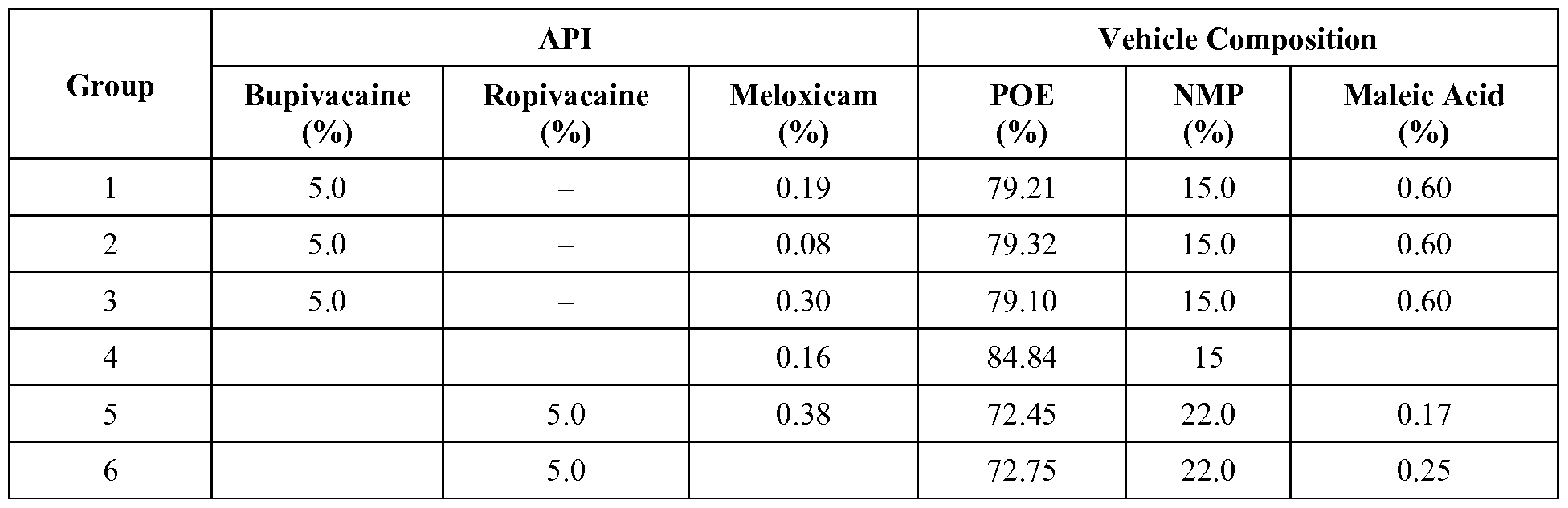 | Group | API | | | Vehicle Composition | | |
|---|---|---|---|---|---|---|
| | Bupivacaine (%) | Ropivacaine (%) | Meloxicam (%) | POE (%) | NMP (%) | Maleic Acid (%) |
| 1 | 5.0 | – | 0.19 | 79.21 | 15.0 | 0.60 |
| 2 | 5.0 | – | 0.08 | 79.32 | 15.0 | 0.60 |
| 3 | 5.0 | – | 0.30 | 79.10 | 15.0 | 0.60 |
| 4 | – | – | 0.16 | 84.84 | 15 | – |
| 5 | – | 5.0 | 0.38 | 72.45 | 22.0 | 0.17 |
| 6 | – | 5.0 | – | 72.75 | 22.0 | 0.25 |